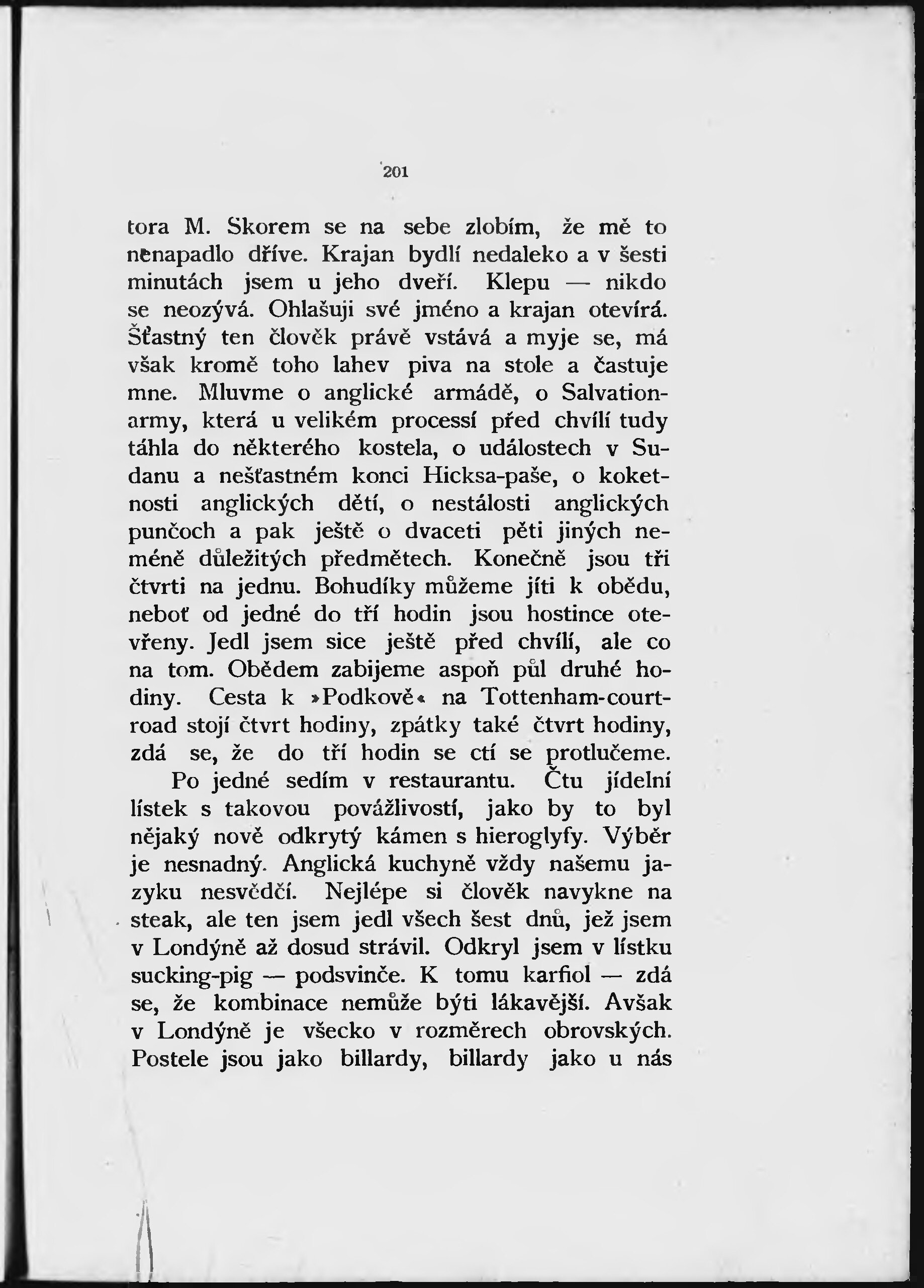 201

tora M. Skorem se na sebe zlobím, že mě to nenapadlo dříve. Krajan bydlí nedaleko a v šesti minutách jsem u jeho dveří. Klepu — nikdo se neozývá. Ohlašuji své jméno a krajan otevírá. Šťastný ten člověk právě vstává a myje se, má však kromě toho lahev piva na stole a častuje mne. Mluvme o anglické armádě, o Salvation-army, která u velikém processí před chvílí tudy táhla do některého kostela, o událostech v Sudanu a nešťastném konci Hicksa-paše, o koketnosti anglických dětí, o nestálosti anglických punčoch a pak ještě o dvaceti pěti jiných neméně důležitých předmětech. Konečně jsou tři čtvrti na jednu. Bohudíky můžeme jíti k obědu, neboť od jedné do tří hodin jsou hostince otevřeny. Jedl jsem sice ještě před chvílí, ale co na tom. Obědem zabijeme aspoň půl druhé hodiny. Cesta k »Podkově« na Tottenham-court-road stojí čtvrt hodiny, zpátky také čtvrt hodiny, zdá se, že do tří hodin se ctí se protlučeme.

Po jedné sedím v restaurantu. Čtu jídelní lístek s takovou povážlivostí, jako by to byl nějaký nově odkrytý kámen s hieroglyfy. Výběr je nesnadný. Anglická kuchyně vždy našemu jazyku nesvědčí. Nejlépe si člověk navykne na steak, ale ten jsem jedl všech šest dnů, jež jsem v Londýně až dosud strávil. Odkryl jsem v lístku sucking-pig — podsvinče. K tomu karfiol — zdá se, že kombinace nemůže býti lákavější. Avšak v Londýně je všecko v rozměrech obrovských. Postele jsou jako billardy, billardy jako u nás